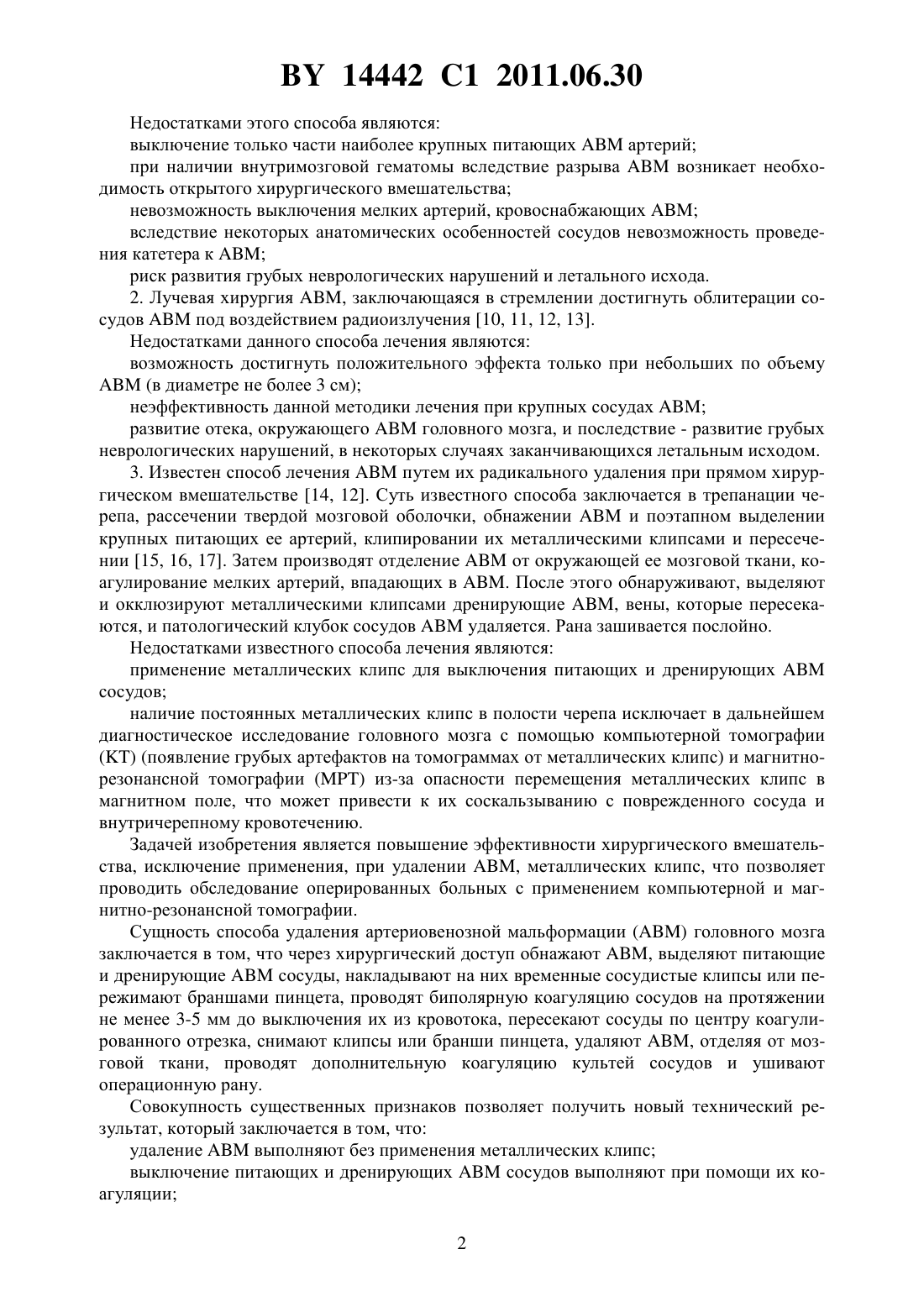 BY 14442 C1 2011.06.30

Недостатками этого способа являются:

выключение только части наиболее крупных питающих АВМ артерий;

при наличии внутримозговой гематомы вследствие разрыва АВМ возникает необходимость открытого хирургического вмешательства;

невозможность выключения мелких артерий, кровоснабжающих АВМ;

вследствие некоторых анатомических особенностей сосудов невозможность проведения катетера к АВМ;

риск развития грубых неврологических нарушений и летального исхода.

2. Лучевая хирургия АВМ, заключающаяся в стремлении достигнуть облитерации сосудов АВМ под воздействием радиоизлучения [10, 11, 12, 13].

Недостатками данного способа лечения являются:

возможность достигнуть положительного эффекта только при небольших по объему АВМ (в диаметре не более 3 см);

неэффективность данной методики лечения при крупных сосудах АВМ;

развитие отека, окружающего АВМ головного мозга, и последствие - развитие грубых неврологических нарушений, в некоторых случаях заканчивающихся летальным исходом.

3. Известен способ лечения АВМ путем их радикального удаления при прямом хирургическом вмешательстве [14, 12]. Суть известного способа заключается в трепанации черепа, рассечении твердой мозговой оболочки, обнажении АВМ и поэтапном выделении крупных питающих ее артерий, клипировании их металлическими клипсами и пересечении [15, 16, 17]. Затем производят отделение АВМ от окружающей ее мозговой ткани, коагулирование мелких артерий, впадающих в АВМ. После этого обнаруживают, выделяют и окклюзируют металлическими клипсами дренирующие АВМ, вены, которые пересекаются, и патологический клубок сосудов АВМ удаляется. Рана зашивается послойно.

Недостатками известного способа лечения являются:

применение металлических клипс для выключения питающих и дренирующих АВМ сосудов;

наличие постоянных металлических клипс в полости черепа исключает в дальнейшем диагностическое исследование головного мозга с помощью компьютерной томографии (КТ) (появление грубых артефактов на томограммах от металлических клипс) и магнитно-резонансной томографии (МРТ) из-за опасности перемещения металлических клипс в магнитном поле, что может привести к их соскальзыванию с поврежденного сосуда и внутричерепному кровотечению.

Задачей изобретения является повышение эффективности хирургического вмешательства, исключение применения, при удалении АВМ, металлических клипс, что позволяет проводить обследование оперированных больных с применением компьютерной и магнитно-резонансной томографии.

Сущность способа удаления артериовенозной мальформации (АВМ) головного мозга заключается в том, что через хирургический доступ обнажают АВМ, выделяют питающие и дренирующие АВМ сосуды, накладывают на них временные сосудистые клипсы или пережимают браншами пинцета, проводят биполярную коагуляцию сосудов на протяжении не менее 3-5 мм до выключения их из кровотока, пересекают сосуды по центру коагулированного отрезка, снимают клипсы или бранши пинцета, удаляют АВМ, отделяя от мозговой ткани, проводят дополнительную коагуляцию культей сосудов и ушивают операционную рану.

Совокупность существенных признаков позволяет получить новый технический результат, который заключается в том, что:

удаление АВМ выполняют без применения металлических клипс;

выключение питающих и дренирующих АВМ сосудов выполняют при помощи их коагуляции;

2